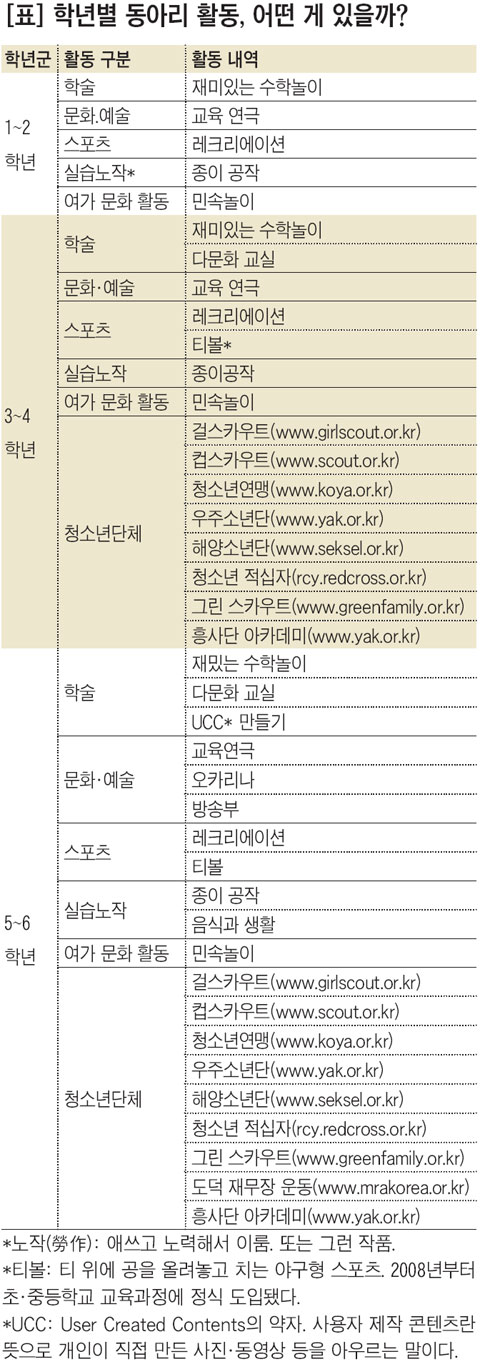 [표] 학년별 동아리 활동, 어떤 게 있을까?

| 학년군 | 활동 구분 | 활동 내역 |
|---|---|---|
| 1~2 학년 | 학술 | 재미있는 수학놀이 |
| | 문화.예술 | 교육 연극 |
| | 스포츠 | 레크리에이션 |
| | 실습노작* | 종이 공작 |
| | 여가 문화 활동 | 민속놀이 |
| 3~4 학년 | 학술 | 재미있는 수학놀이 |
| | | 다문화 교실 |
| | 문화·예술 | 교육 연극 |
| | 스포츠 | 레크리에이션 |
| | | 티볼* |
| | 실습노작 | 종이공작 |
| | 여가 문화 활동 | 민속놀이 |
| | 청소년단체 | 걸스카우트(www.girlscout.or.kr) |
| | | 컵스카우트(www.scout.or.kr) |
| | | 청소년연맹(www.koya.or.kr) |
| | | 우주소년단(www.yak.or.kr) |
| | | 해양소년단(www.seksel.or.kr) |
| | | 청소년 적십자(rcy.redcross.or.kr) |
| | | 그린 스카우트(www.greenfamily.or.kr) |
| | | 흥사단 아카데미(www.yak.or.kr) |
| 5~6 학년 | 학술 | 재밌는 수학놀이 |
| | | 다문화 교실 |
| | | UCC* 만들기 |
| | 문화·예술 | 교육연극 |
| | | 오카리나 |
| | | 방송부 |
| | 스포츠 | 레크리에이션 |
| | | 티볼 |
| | 실습노작 | 종이 공작 |
| | | 음식과 생활 |
| | 여가 문화 활동 | 민속놀이 |
| | 청소년단체 | 걸스카우트(www.girlscout.or.kr) |
| | | 컵스카우트(www.scout.or.kr) |
| | | 청소년연맹(www.koya.or.kr) |
| | | 우주소년단(www.yak.or.kr) |
| | | 해양소년단(www.seksel.or.kr) |
| | | 청소년 적십자(rcy.redcross.or.kr) |
| | | 그린 스카우트(www.greenfamily.or.kr) |
| | | 도덕 재무장 운동(www.mrakorea.or.kr) |
| | | 흥사단 아카데미(www.yak.or.kr) |

*노작(勞作): 애쓰고 노력해서 이룸. 또는 그런 작품.
*티볼: 티 위에 공을 올려놓고 치는 야구형 스포츠. 2008년부터 초·중등학교 교육과정에 정식 도입됐다.
*UCC: User Created Contents의 약자. 사용자 제작 콘텐츠란 뜻으로 개인이 직접 만든 사진·동영상 등을 아우르는 말이다.